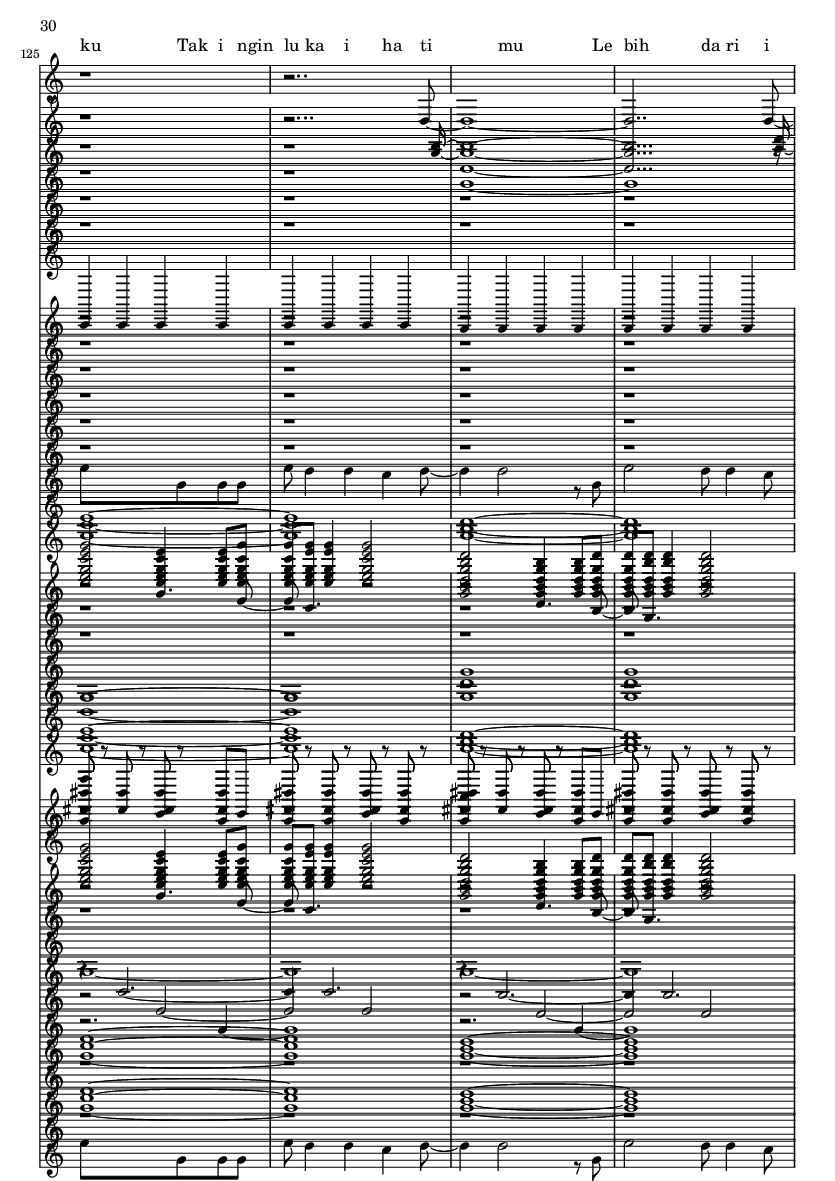 30

125

ku Tak i ngin lu ka i ha ti mu Le bih da ri i